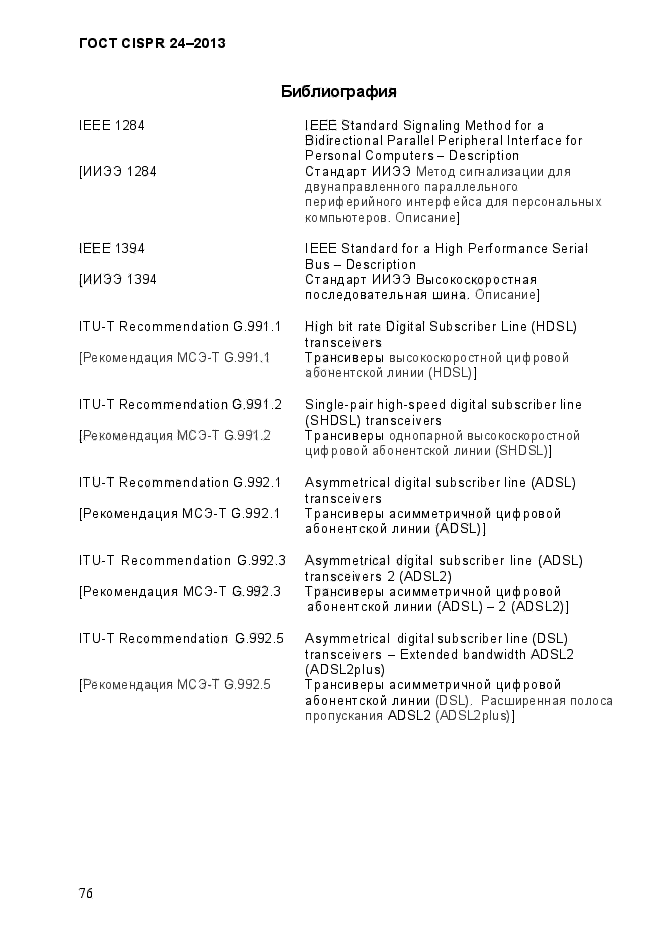 ГОСТ CISPR 24–2013

Библиография

| | |
|---|---|
| IEEE 1284 | IEEE Standard Signaling Method for a Bidirectional Parallel Peripheral Interface for Personal Computers – Description |
| [ИИЭЭ 1284 | Стандарт ИИЭЭ Метод сигнализации для двунаправленного параллельного периферийного интерфейса для персональных компьютеров. Описание] |
| IEEE 1394 | IEEE Standard for a High Performance Serial Bus – Description |
| [ИИЭЭ 1394 | Стандарт ИИЭЭ Высокоскоростная последовательная шина. Описание] |
| ITU-T Recommendation G.991.1 | High bit rate Digital Subscriber Line (HDSL) transceivers |
| [Рекомендация МСЭ-Т G.991.1 | Трансиверы высокоскоростной цифровой абонентской линии (HDSL)] |
| ITU-T Recommendation G.991.2 | Single-pair high-speed digital subscriber line (SHDSL) transceivers |
| [Рекомендация МСЭ-Т G.991.2 | Трансиверы однопарной высокоскоростной цифровой абонентской линии (SHDSL)] |
| ITU-T Recommendation G.992.1 | Asymmetrical digital subscriber line (ADSL) transceivers |
| [Рекомендация МСЭ-Т G.992.1 | Трансиверы асимметричной цифровой абонентской линии (ADSL)] |
| ITU-T Recommendation G.992.3 | Asymmetrical digital subscriber line (ADSL) transceivers 2 (ADSL2) |
| [Рекомендация МСЭ-Т G.992.3 | Трансиверы асимметричной цифровой абонентской линии (ADSL) – 2 (ADSL2)] |
| ITU-T Recommendation G.992.5 | Asymmetrical digital subscriber line (DSL) transceivers – Extended bandwidth ADSL2 (ADSL2plus) |
| [Рекомендация МСЭ-Т G.992.5 | Трансиверы асимметричной цифровой абонентской линии (DSL). Расширенная полоса пропускания ADSL2 (ADSL2plus)] |

76